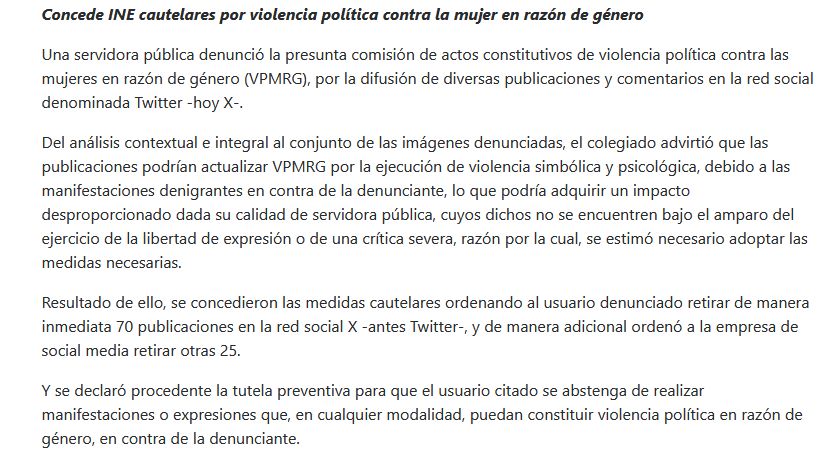 Concede INE cautelares por violencia política contra la mujer en razón de género

Una servidora pública denunció la presunta comisión de actos constitutivos de violencia política contra las mujeres en razón de género (VPMRG), por la difusión de diversas publicaciones y comentarios en la red social denominada Twitter -hoy X-.

Del análisis contextual e integral al conjunto de las imágenes denunciadas, el colegiado advirtió que las publicaciones podrían actualizar VPMRG por la ejecución de violencia simbólica y psicológica, debido a las manifestaciones denigrantes en contra de la denunciante, lo que podría adquirir un impacto desproporcionado dada su calidad de servidora pública, cuyos dichos no se encuentren bajo el amparo del ejercicio de la libertad de expresión o de una crítica severa, razón por la cual, se estimó necesario adoptar las medidas necesarias.

Resultado de ello, se concedieron las medidas cautelares ordenando al usuario denunciado retirar de manera inmediata 70 publicaciones en la red social X -antes Twitter-, y de manera adicional ordenó a la empresa de social media retirar otras 25.

Y se declaró procedente la tutela preventiva para que el usuario citado se abstenga de realizar manifestaciones o expresiones que, en cualquier modalidad, puedan constituir violencia política en razón de género, en contra de la denunciante.